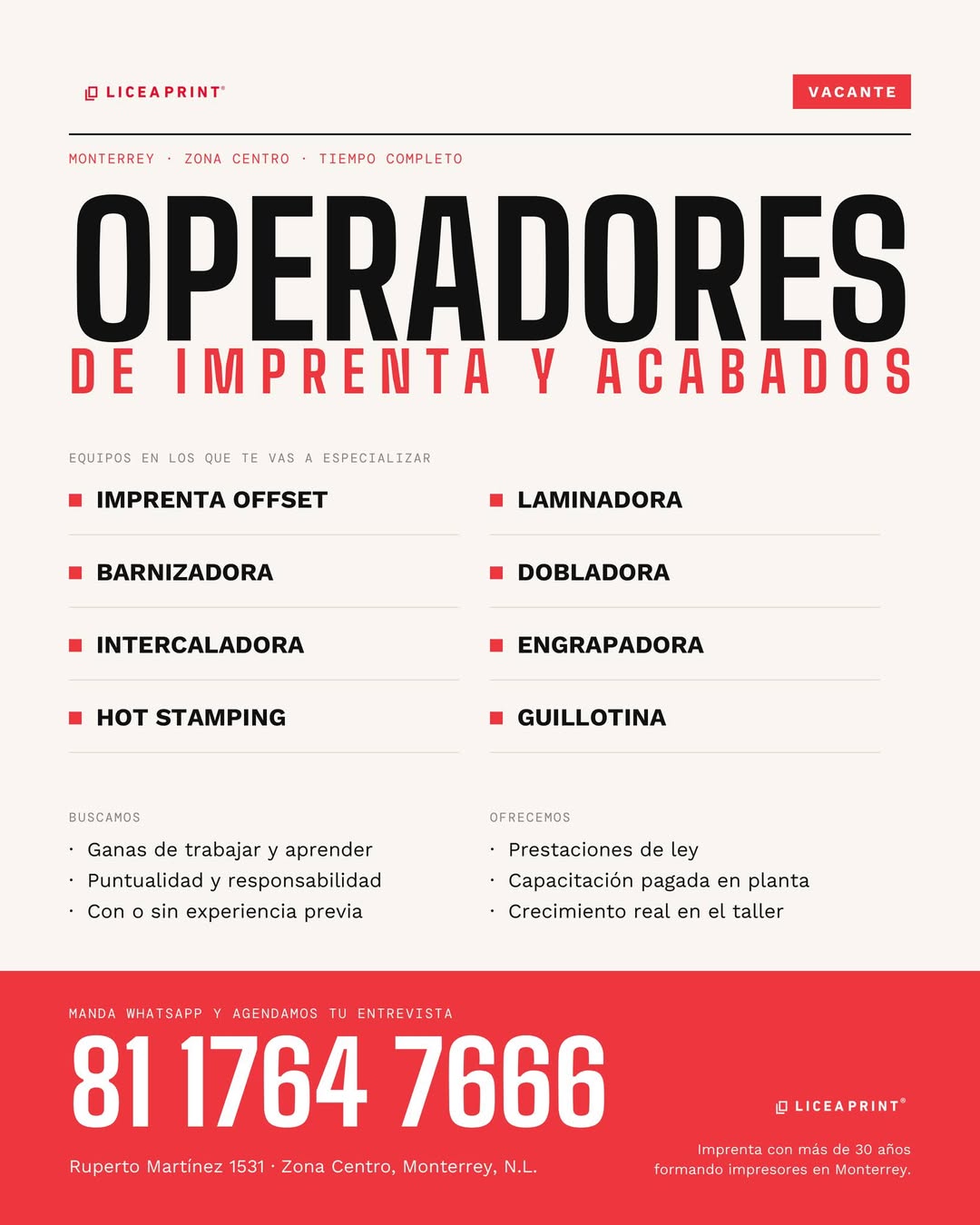 LICEAPRINT®

VACANTE

MONTERREY · ZONA CENTRO · TIEMPO COMPLETO

OPERADORES
DE IMPRENTA Y ACABADOS

EQUIPOS EN LOS QUE TE VAS A ESPECIALIZAR

IMPRENTA OFFSET
BARNIZADORA
INTERCALADORA
HOT STAMPING

LAMINADORA
DOBLADORA
ENGRAPADORA
GUILLOTINA

BUSCAMOS
· Ganas de trabajar y aprender
· Puntualidad y responsabilidad
· Con o sin experiencia previa

OFRECEMOS
· Prestaciones de ley
· Capacitación pagada en planta
· Crecimiento real en el taller

MANDA WHATSAPP Y AGENDAMOS TU ENTREVISTA
81 1764 7666
Ruperto Martínez 1531 · Zona Centro, Monterrey, N.L.

LICEAPRINT®
Imprenta con más de 30 años formando impresores en Monterrey.